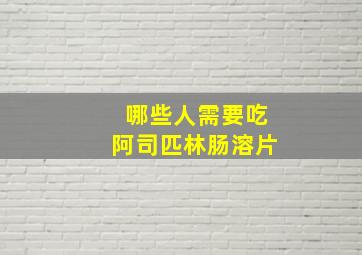 哪些人需要吃
阿司匹林肠溶片